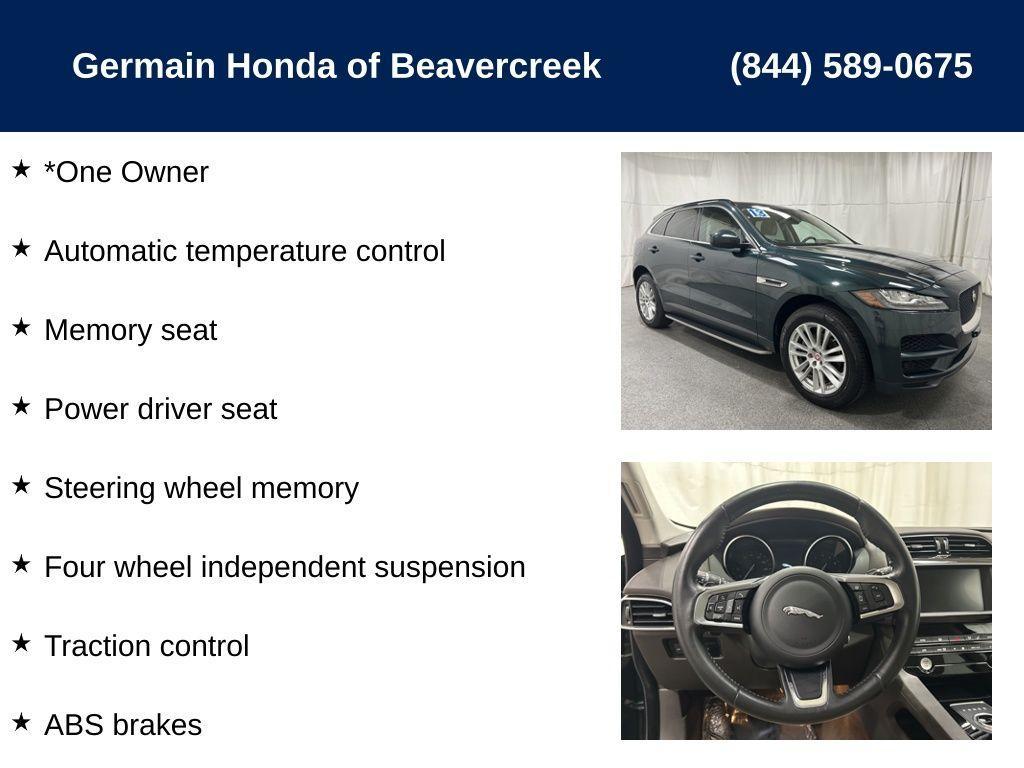 Germain Honda of Beavercreek (844) 589-0675

★ *One Owner

★ Automatic temperature control

★ Memory seat

★ Power driver seat

★ Steering wheel memory

★ Four wheel independent suspension

★ Traction control

★ ABS brakes